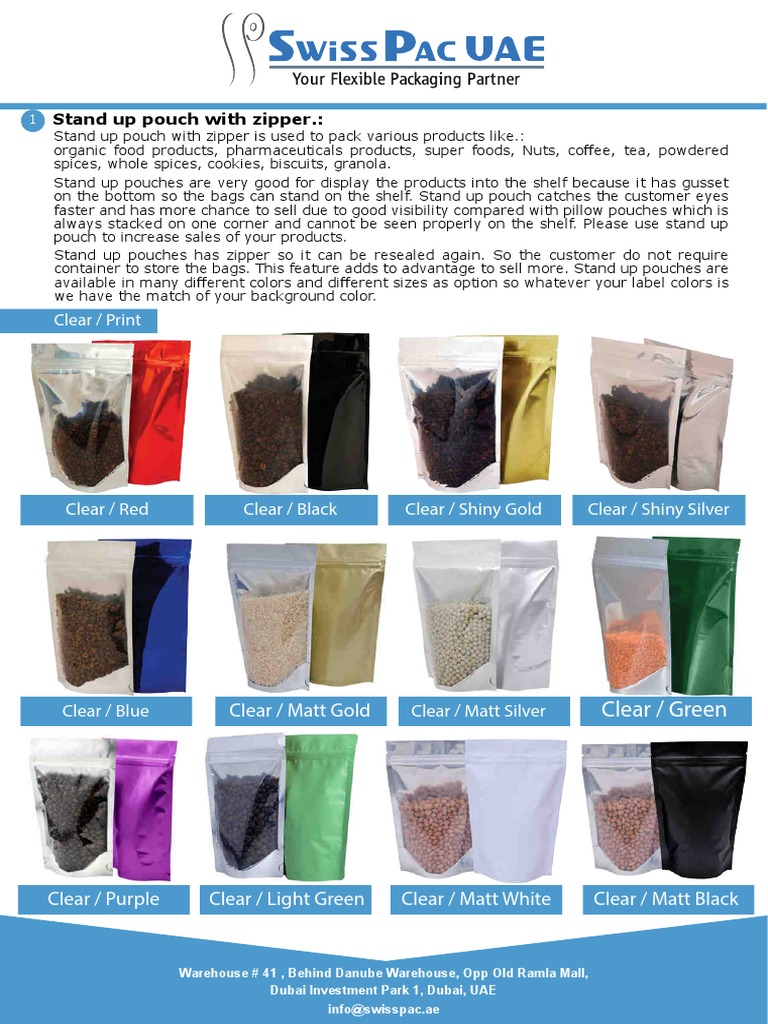 SwissPac UAE
Your Flexible Packaging Partner

1 Stand up pouch with zipper.:
Stand up pouch with zipper is used to pack various products like.:
organic food products, pharmaceuticals products, super foods, Nuts, coffee, tea, powdered spices, whole spices, cookies, biscuits, granola.

Stand up pouches are very good for display the products into the shelf because it has gusset on the bottom so the bags can stand on the shelf. Stand up pouch catches the customer eyes faster and has more chance to sell due to good visibility compared with pillow pouches which is always stacked on one corner and cannot be seen properly on the shelf. Please use stand up pouch to increase sales of your products.

Stand up pouches has zipper so it can be resealed again. So the customer do not require container to store the bags. This feature adds to advantage to sell more. Stand up pouches are available in many different colors and different sizes as option so whatever your label colors is we have the match of your background color.

Clear / Print

Clear / Red
Clear / Black
Clear / Shiny Gold
Clear / Shiny Silver

Clear / Blue
Clear / Matt Gold
Clear / Matt Silver
Clear / Green

Clear / Purple
Clear / Light Green
Clear / Matt White
Clear / Matt Black

Warehouse # 41 , Behind Danube Warehouse, Opp Old Ramla Mall,
Dubai Investment Park 1, Dubai, UAE
info@swisspac.ae